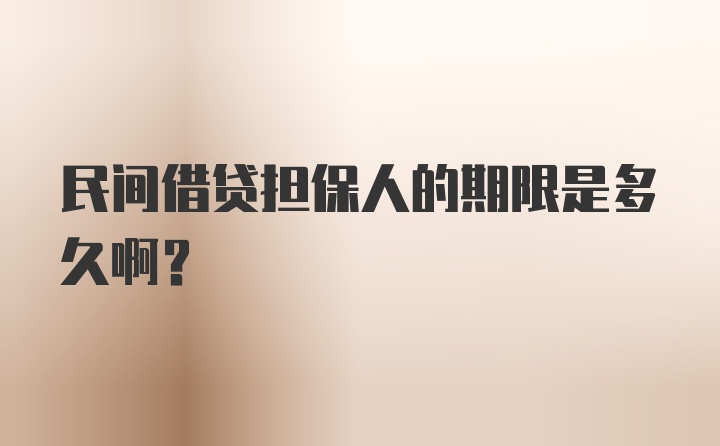 民间借贷担保人的期限是多久啊?